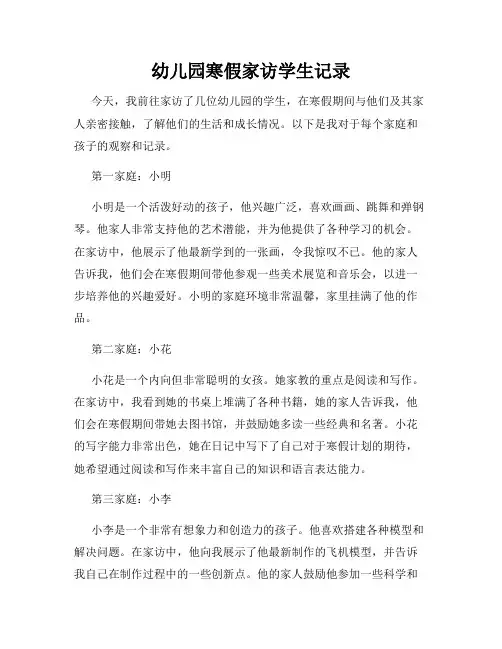 幼儿园寒假家访学生记录

今天，我前往家访了几位幼儿园的学生，在寒假期间与他们及其家人亲密接触，了解他们的生活和成长情况。以下是我对于每个家庭和孩子的观察和记录。

第一家庭：小明

小明是一个活泼好动的孩子，他兴趣广泛，喜欢画画、跳舞和弹钢琴。他家人非常支持他的艺术潜能，并为他提供了各种学习的机会。在家访中，他展示了他最新学到的一张画，令我惊叹不已。他的家人告诉我，他们会在寒假期间带他参观一些美术展览和音乐会，以进一步培养他的兴趣爱好。小明的家庭环境非常温馨，家里挂满了他的作品。

第二家庭：小花

小花是一个内向但非常聪明的女孩。她家教的重点是阅读和写作。在家访中，我看到她的书桌上堆满了各种书籍，她的家人告诉我，他们会在寒假期间带她去图书馆，并鼓励她多读一些经典和名著。小花的写字能力非常出色，她在日记中写下了自己对于寒假计划的期待，她希望通过阅读和写作来丰富自己的知识和语言表达能力。

第三家庭：小李

小李是一个非常有想象力和创造力的孩子。他喜欢搭建各种模型和解决问题。在家访中，他向我展示了他最新制作的飞机模型，并告诉我自己在制作过程中的一些创新点。他的家人鼓励他参加一些科学和